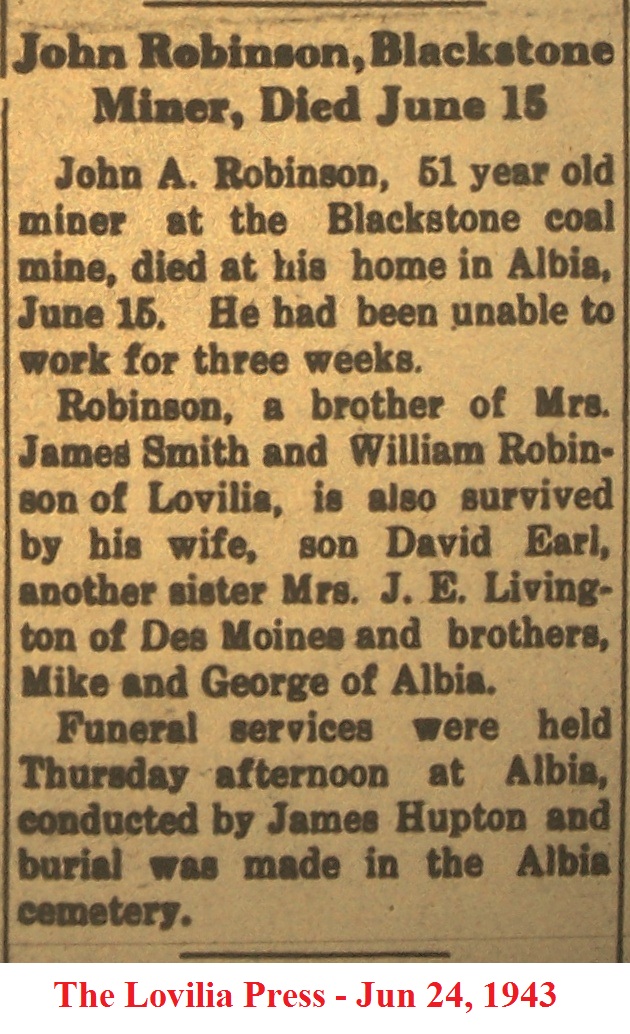 John Robinson, Blackstone Miner, Died June 15

John A. Robinson, 51 year old miner at the Blackstone coal mine, died at his home in Albia, June 15. He had been unable to work for three weeks.

Robinson, a brother of Mrs. James Smith and William Robinson of Lovilia, is also survived by his wife, son David Earl, another sister Mrs. J. E. Livington of Des Moines and brothers, Mike and George of Albia.

Funeral services were held Thursday afternoon at Albia, conducted by James Hupton and burial was made in the Albia cemetery.

The Lovilia Press - Jun 24, 1943